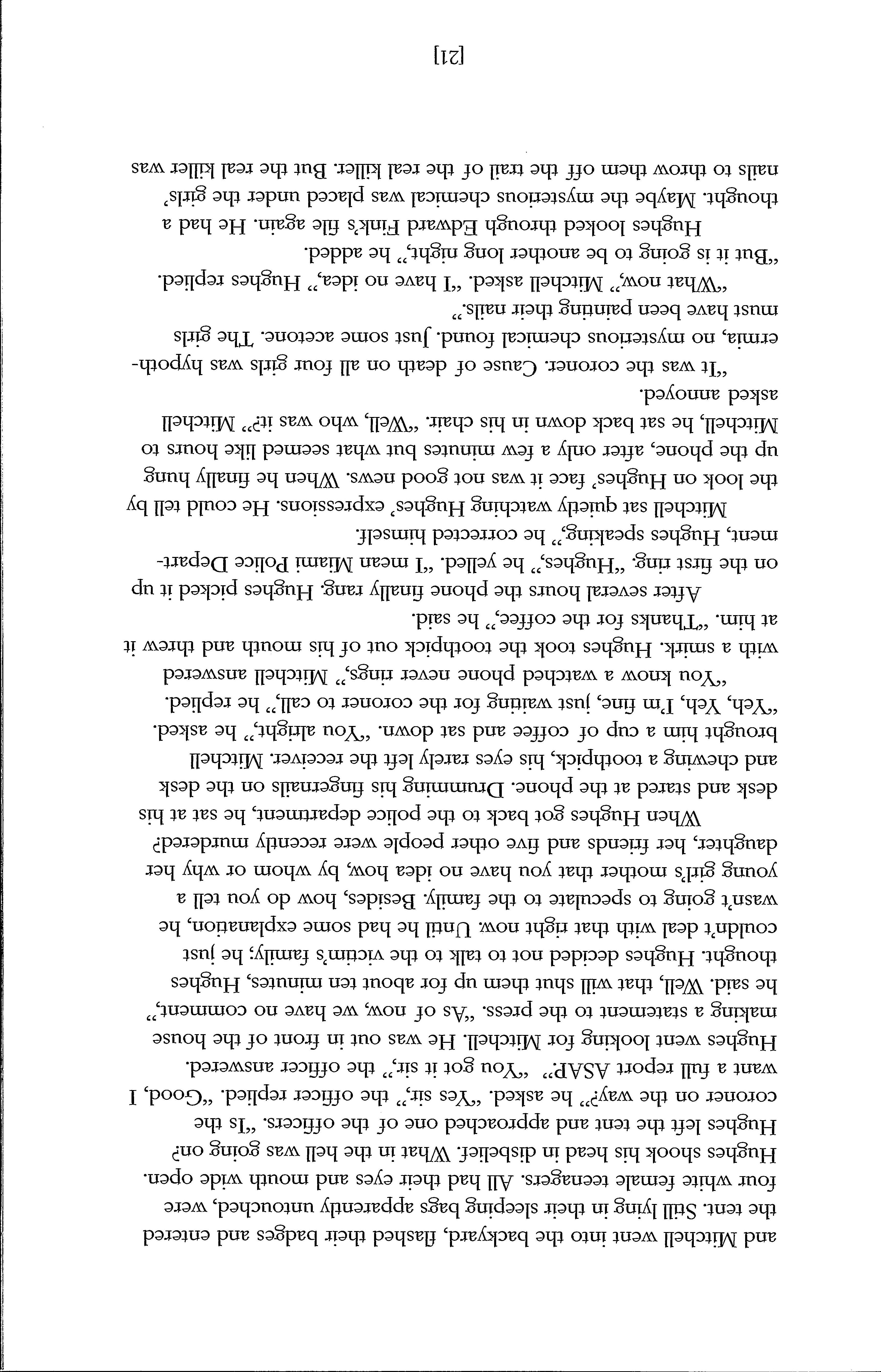 and Mitchell went into the backyard, flashed their badges and entered the tent. Still lying in their sleeping bags apparently untouched, were four white female teenagers. All had their eyes and mouth wide open. Hughes shook his head in disbelief. What in the hell was going on? Hughes left the tent and approached one of the officers. "Is the coroner on the way?" he asked. "Yes sir," the officer replied. "Good, I want a full report ASAP." "You got it sir," the officer answered. Hughes went looking for Mitchell. He was out in front of the house making a statement to the press. "As of now, we have no comment," he said. Well, that will shut them up for about ten minutes, Hughes thought. Hughes decided not to talk to the victim's family; he just couldn't deal with that right now. Until he had some explanation, he wasn't going to speculate to the family. Besides, how do you tell a young girl's mother that you have no idea how, by whom or why her daughter, her friends and five other people were recently murdered?

When Hughes got back to the police department, he sat at his desk and stared at the phone. Drumming his fingernails on the desk and chewing a toothpick, his eyes rarely left the receiver. Mitchell brought him a cup of coffee and sat down. "You alright," he asked. "Yeh, Yeh, I'm fine, just waiting for the coroner to call," he replied.

"You know a watched phone never rings," Mitchell answered with a smirk. Hughes took the toothpick out of his mouth and threw it at him. "Thanks for the coffee," he said.

After several hours the phone finally rang. Hughes picked it up on the first ring. "Hughes," he yelled. "I mean Miami Police Department, Hughes speaking," he corrected himself.

Mitchell sat quietly watching Hughes' expressions. He could tell by the look on Hughes' face it was not good news. When he finally hung up the phone, after only a few minutes but what seemed like hours to Mitchell, he sat back down in his chair. "Well, who was it?" Mitchell asked annoyed.

"It was the coroner. Cause of death on all four girls was hypothermia, no mysterious chemical found. Just some acetone. The girls must have been painting their nails."

"What now," Mitchell asked. "I have no idea," Hughes replied. "But it is going to be another long night," he added.

Hughes looked through Edward Fink's file again. He had a thought. Maybe the mysterious chemical was placed under the girls' nails to throw them off the trail of the real killer. But the real killer was

[21]